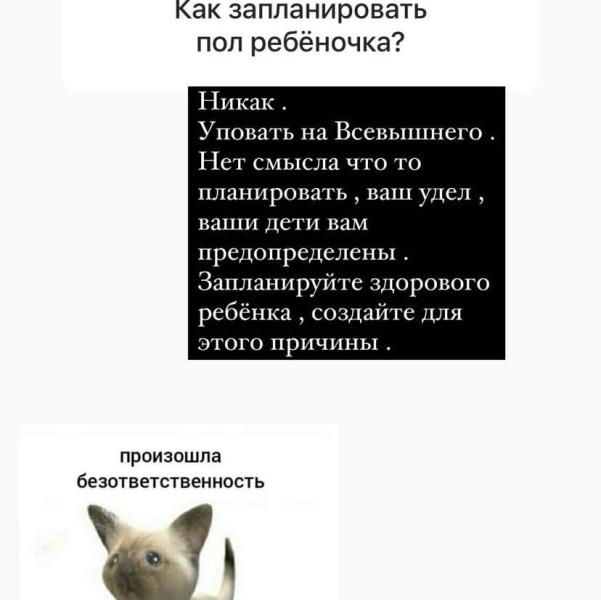 Как запланировать пол ребёночка?

Никак .
Уповать на Всевышнего .
Нет смысла что то планировать , ваш удел , ваши дети вам предопределены .
Запланируйте здорового ребёнка , создайте для этого причины .

произошла безответственность